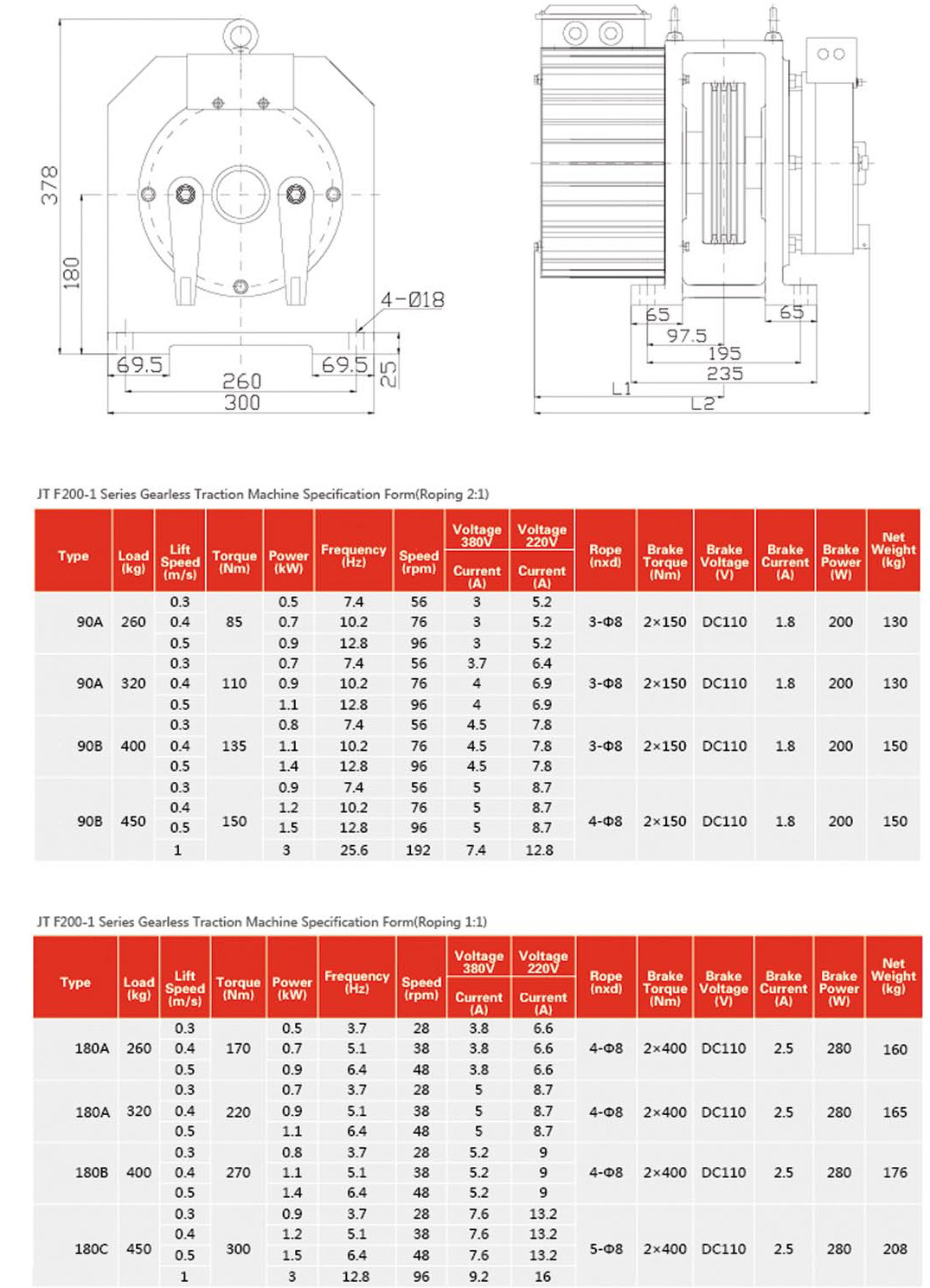 378

180

4-Ø18

69.5

69.5

25

260

300

65

65

97.5

195

235

L1

L2

JT F200-1 Series Gearless Traction Machine Specification Form(Roping 2:1)

| Type | Load (kg) | Lift Speed (m/s) | Torque (Nm) | Power (kW) | Frequency (Hz) | Speed (rpm) | Voltage 380V Current (A) | Voltage 220V Current (A) | Rope (nxd) | Brake Torque (Nm) | Brake Voltage (V) | Brake Current (A) | Brake Power (W) | Net Weight (kg) |
|---|---|---|---|---|---|---|---|---|---|---|---|---|---|---|
| 90A | 260 | 0.3 | 85 | 0.5 | 7.4 | 56 | 3 | 5.2 | 3-Φ8 | 2×150 | DC110 | 1.8 | 200 | 130 |
| | | 0.4 | | 0.7 | 10.2 | 76 | 3 | 5.2 | | | | | | |
| | | 0.5 | | 0.9 | 12.8 | 96 | 3 | 5.2 | | | | | | |
| 90A | 320 | 0.3 | 110 | 0.7 | 7.4 | 56 | 3.7 | 6.4 | 3-Φ8 | 2×150 | DC110 | 1.8 | 200 | 130 |
| | | 0.4 | | 0.9 | 10.2 | 76 | 4 | 6.9 | | | | | | |
| | | 0.5 | | 1.1 | 12.8 | 96 | 4 | 6.9 | | | | | | |
| 90B | 400 | 0.3 | 135 | 0.8 | 7.4 | 56 | 4.5 | 7.8 | 3-Φ8 | 2×150 | DC110 | 1.8 | 200 | 150 |
| | | 0.4 | | 1.1 | 10.2 | 76 | 4.5 | 7.8 | | | | | | |
| | | 0.5 | | 1.4 | 12.8 | 96 | 4.5 | 7.8 | | | | | | |
| 90B | 450 | 0.3 | 150 | 0.9 | 7.4 | 56 | 5 | 8.7 | 4-Φ8 | 2×150 | DC110 | 1.8 | 200 | 150 |
| | | 0.4 | | 1.2 | 10.2 | 76 | 5 | 8.7 | | | | | | |
| | | 0.5 | | 1.5 | 12.8 | 96 | 5 | 8.7 | | | | | | |
| | | 1 | | 3 | 25.6 | 192 | 7.4 | 12.8 | | | | | | |

JT F200-1 Series Gearless Traction Machine Specification Form(Roping 1:1)

| Type | Load (kg) | Lift Speed (m/s) | Torque (Nm) | Power (kW) | Frequency (Hz) | Speed (rpm) | Voltage 380V Current (A) | Voltage 220V Current (A) | Rope (nxd) | Brake Torque (Nm) | Brake Voltage (V) | Brake Current (A) | Brake Power (W) | Net Weight (kg) |
|---|---|---|---|---|---|---|---|---|---|---|---|---|---|---|
| 180A | 260 | 0.3 | 170 | 0.5 | 3.7 | 28 | 3.8 | 6.6 | 4-Φ8 | 2×400 | DC110 | 2.5 | 280 | 160 |
| | | 0.4 | | 0.7 | 5.1 | 38 | 3.8 | 6.6 | | | | | | |
| | | 0.5 | | 0.9 | 6.4 | 48 | 3.8 | 6.6 | | | | | | |
| 180A | 320 | 0.3 | 220 | 0.7 | 3.7 | 28 | 5 | 8.7 | 4-Φ8 | 2×400 | DC110 | 2.5 | 280 | 165 |
| | | 0.4 | | 0.9 | 5.1 | 38 | 5 | 8.7 | | | | | | |
| | | 0.5 | | 1.1 | 6.4 | 48 | 5 | 8.7 | | | | | | |
| 180B | 400 | 0.3 | 270 | 0.8 | 3.7 | 28 | 5.2 | 9 | 4-Φ8 | 2×400 | DC110 | 2.5 | 280 | 176 |
| | | 0.4 | | 1.1 | 5.1 | 38 | 5.2 | 9 | | | | | | |
| | | 0.5 | | 1.4 | 6.4 | 48 | 5.2 | 9 | | | | | | |
| 180C | 450 | 0.3 | 300 | 0.9 | 3.7 | 28 | 7.6 | 13.2 | 5-Φ8 | 2×400 | DC110 | 2.5 | 280 | 208 |
| | | 0.4 | | 1.2 | 5.1 | 38 | 7.6 | 13.2 | | | | | | |
| | | 0.5 | | 1.5 | 6.4 | 48 | 7.6 | 13.2 | | | | | | |
| | | 1 | | 3 | 12.8 | 96 | 9.2 | 16 | | | | | | |